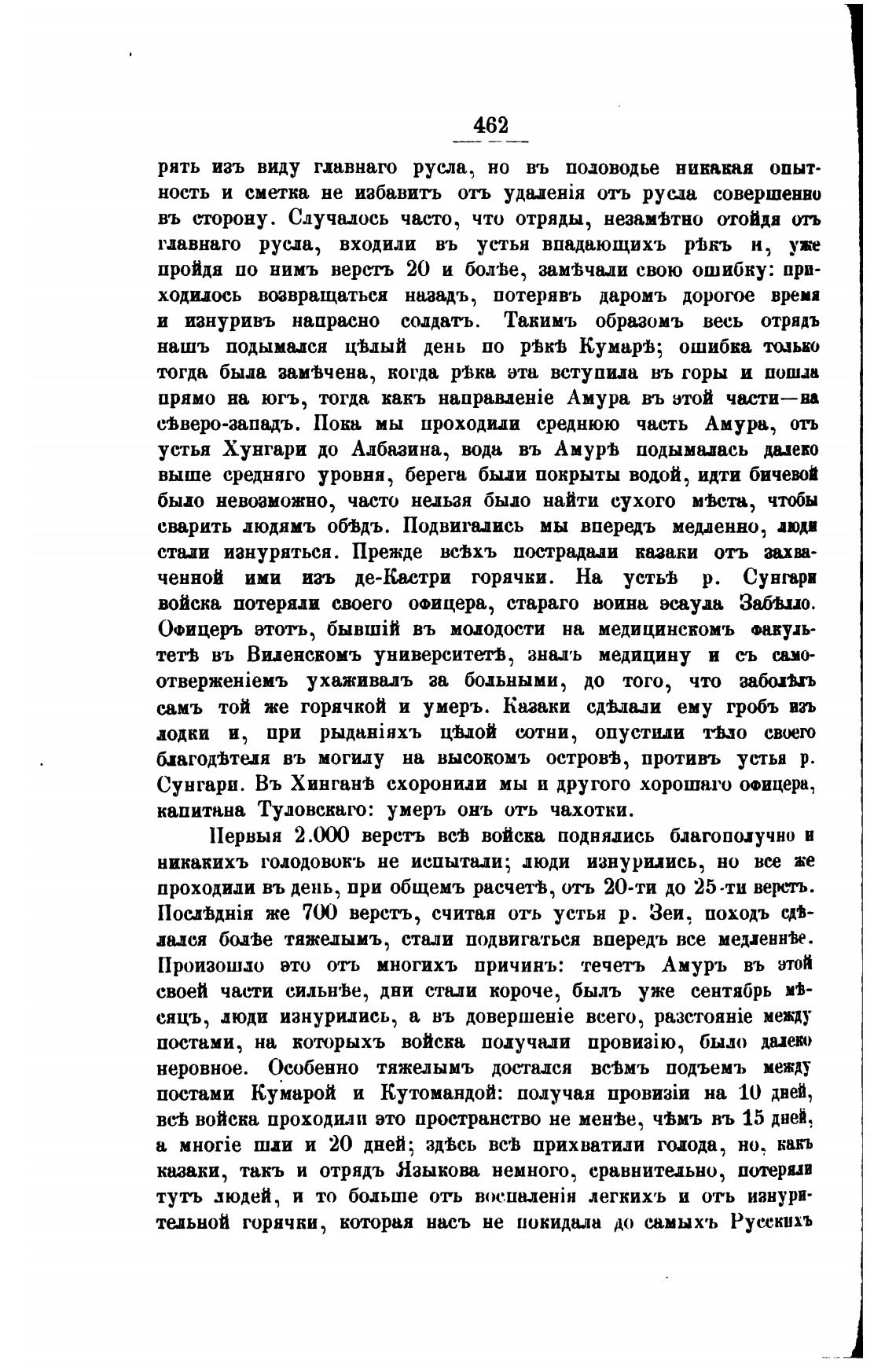 462

рять изъ виду главнаго русла, но въ половодье никакая опытность и сметка не избавитъ отъ удаленія отъ русла совершенно въ сторону. Случалось часто, что отряды, незамѣтно отойдя отъ главнаго русла, входили въ устья впадающихъ рѣкъ и, уже пройдя по нимъ верстъ 20 и болѣе, замѣчали свою ошибку: приходилось возвращаться назадъ, потерявъ даромъ дорогое время и изнуривъ напрасно солдатъ. Такимъ образомъ весь отрядъ нашъ подымался цѣлый день по рѣкѣ Кумарѣ; ошибка только тогда была замѣчена, когда рѣка эта вступила въ горы и пошла прямо на югъ, тогда какъ направленіе Амура въ этой части—на сѣверо-западъ. Пока мы проходили среднюю часть Амура, отъ устья Хунгари до Албазина, вода въ Амурѣ подымалась далеко выше средняго уровня, берега были покрыты водой, идти бичевой было невозможно, часто нельзя было найти сухого мѣста, чтобы сварить людямъ обѣдъ. Подвигались мы впередъ медленно, люди стали изнуряться. Прежде всѣхъ пострадали казаки отъ захваченной ими изъ де-Кастри горячки. На устьѣ р. Сунгари войска потеряли своего офицера, стараго воина эсаула Забѣлло. Офицеръ этотъ, бывшій въ молодости на медицинскомъ факультетѣ въ Виленскомъ университетѣ, зналъ медицину и съ самоотверженіемъ ухаживалъ за больными, до того, что заболѣлъ самъ той же горячкой и умеръ. Казаки сдѣлали ему гробъ изъ лодки и, при рыданіяхъ цѣлой сотни, опустили тѣло своего благодѣтеля въ могилу на высокомъ островѣ, противъ устья р. Сунгари. Въ Хинганѣ схоронили мы и другого хорошаго офицера, капитана Туловскаго: умеръ онъ отъ чахотки.

Первыя 2.000 верстъ всѣ войска поднялись благополучно и никакихъ голодовокъ не испытали; люди изнурились, но все же проходили въ день, при общемъ расчетѣ, отъ 20-ти до 25-ти верстъ. Послѣднія же 700 верстъ, считая отъ устья р. Зеи, походъ сдѣлался болѣе тяжелымъ, стали подвигаться впередъ все медленнѣе. Произошло это отъ многихъ причинъ: течетъ Амуръ въ этой своей части сильнѣе, дни стали короче, былъ уже сентябрь мѣсяцъ, люди изнурились, а въ довершеніе всего, разстояніе между постами, на которыхъ войска получали провизію, было далеко неровное. Особенно тяжелымъ достался всѣмъ подъемъ между постами Кумарой и Кутомандой: получая провизіи на 10 дней, всѣ войска проходили это пространство не менѣе, чѣмъ въ 15 дней, а многіе шли и 20 дней; здѣсь всѣ прихватили голода, но, какъ казаки, такъ и отрядъ Языкова немного, сравнительно, потеряли тутъ людей, и то больше отъ воспаленія легкихъ и отъ изнурительной горячки, которая насъ не покидала до самыхъ Русскихъ